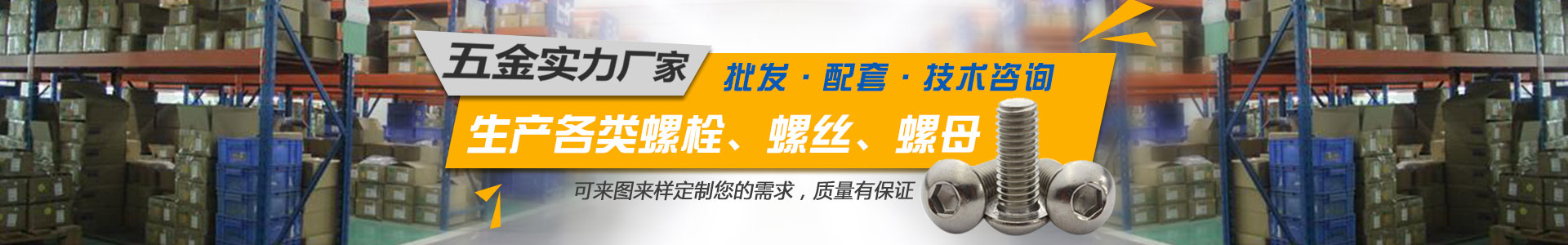 五金实力厂家

批发 · 配套 · 技术咨询

生产各类螺栓、螺丝、螺母

可来图来样定制您的需求，质量有保证